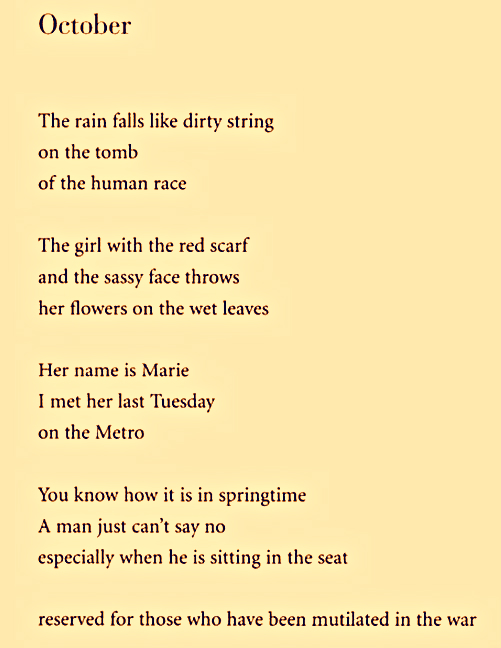 October

The rain falls like dirty string
on the tomb
of the human race

The girl with the red scarf
and the sassy face throws
her flowers on the wet leaves

Her name is Marie
I met her last Tuesday
on the Metro

You know how it is in springtime
A man just can't say no
especially when he is sitting in the seat

reserved for those who have been mutilated in the war